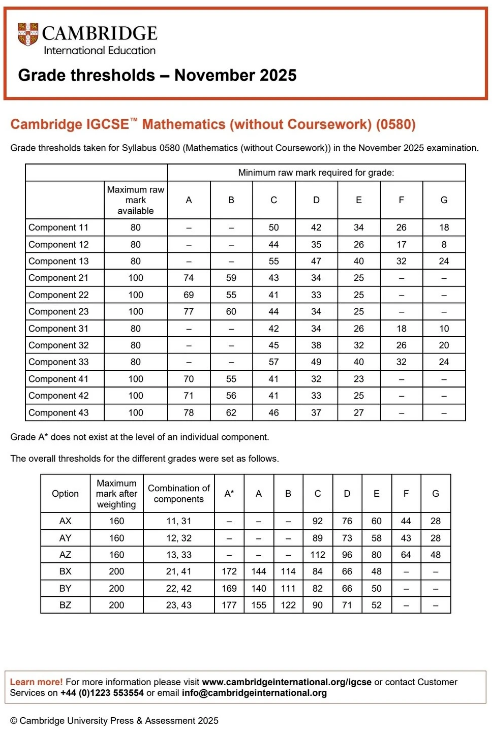 CAMBRIDGE
International Education

Grade thresholds – November 2025

Cambridge IGCSE™ Mathematics (without Coursework) (0580)

Grade thresholds taken for Syllabus 0580 (Mathematics (without Coursework)) in the November 2025 examination.

| | | Minimum raw mark required for grade: | | | | | | |
|---|---|---|---|---|---|---|---|---|
| | Maximum raw mark available | A | B | C | D | E | F | G |
| Component 11 | 80 | – | – | 50 | 42 | 34 | 26 | 18 |
| Component 12 | 80 | – | – | 44 | 35 | 26 | 17 | 8 |
| Component 13 | 80 | – | – | 55 | 47 | 40 | 32 | 24 |
| Component 21 | 100 | 74 | 59 | 43 | 34 | 25 | – | – |
| Component 22 | 100 | 69 | 55 | 41 | 33 | 25 | – | – |
| Component 23 | 100 | 77 | 60 | 44 | 34 | 25 | – | – |
| Component 31 | 80 | – | – | 42 | 34 | 26 | 18 | 10 |
| Component 32 | 80 | – | – | 45 | 38 | 32 | 26 | 20 |
| Component 33 | 80 | – | – | 57 | 49 | 40 | 32 | 24 |
| Component 41 | 100 | 70 | 55 | 41 | 32 | 23 | – | – |
| Component 42 | 100 | 71 | 56 | 41 | 33 | 25 | – | – |
| Component 43 | 100 | 78 | 62 | 46 | 37 | 27 | – | – |

Grade A* does not exist at the level of an individual component.

The overall thresholds for the different grades were set as follows.

| Option | Maximum mark after weighting | Combination of components | A* | A | B | C | D | E | F | G |
|---|---|---|---|---|---|---|---|---|---|---|
| AX | 160 | 11, 31 | – | – | – | 92 | 76 | 60 | 44 | 28 |
| AY | 160 | 12, 32 | – | – | – | 89 | 73 | 58 | 43 | 28 |
| AZ | 160 | 13, 33 | – | – | – | 112 | 96 | 80 | 64 | 48 |
| BX | 200 | 21, 41 | 172 | 144 | 114 | 84 | 66 | 48 | – | – |
| BY | 200 | 22, 42 | 169 | 140 | 111 | 82 | 66 | 50 | – | – |
| BZ | 200 | 23, 43 | 177 | 155 | 122 | 90 | 71 | 52 | – | – |

Learn more! For more information please visit www.cambridgeinternational.org/igcse or contact Customer Services on +44 (0)1223 553554 or email info@cambridgeinternational.org

© Cambridge University Press & Assessment 2025